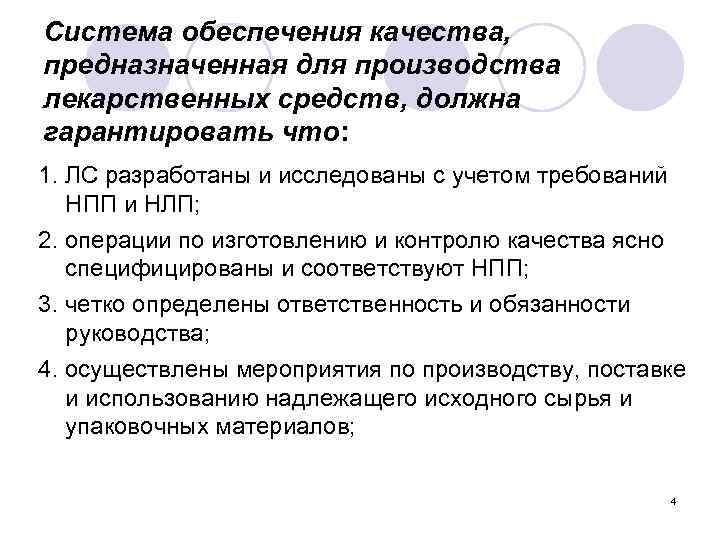 Система обеспечения качества, предназначенная для производства лекарственных средств, должна гарантировать что:

1. ЛС разработаны и исследованы с учетом требований НПП и НЛП;
2. операции по изготовлению и контролю качества ясно специфицированы и соответствуют НПП;
3. четко определены ответственность и обязанности руководства;
4. осуществлены мероприятия по производству, поставке и использованию надлежащего исходного сырья и упаковочных материалов;

4